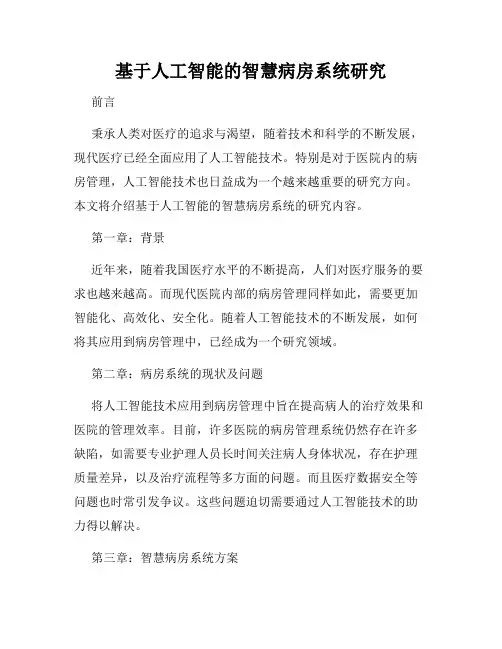 基于人工智能的智慧病房系统研究

前言

秉承人类对医疗的追求与渴望，随着技术和科学的不断发展，现代医疗已经全面应用了人工智能技术。特别是对于医院内的病房管理，人工智能技术也日益成为一个越来越重要的研究方向。本文将介绍基于人工智能的智慧病房系统的研究内容。

第一章：背景

近年来，随着我国医疗水平的不断提高，人们对医疗服务的要求也越来越高。而现代医院内部的病房管理同样如此，需要更加智能化、高效化、安全化。随着人工智能技术的不断发展，如何将其应用到病房管理中，已经成为一个研究领域。

第二章：病房系统的现状及问题

将人工智能技术应用到病房管理中旨在提高病人的治疗效果和医院的管理效率。目前，许多医院的病房管理系统仍然存在许多缺陷，如需要专业护理人员长时间关注病人身体状况，存在护理质量差异，以及治疗流程等多方面的问题。而且医疗数据安全等问题也时常引发争议。这些问题迫切需要通过人工智能技术的助力得以解决。

第三章：智慧病房系统方案